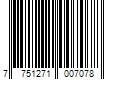 7 751271 007078